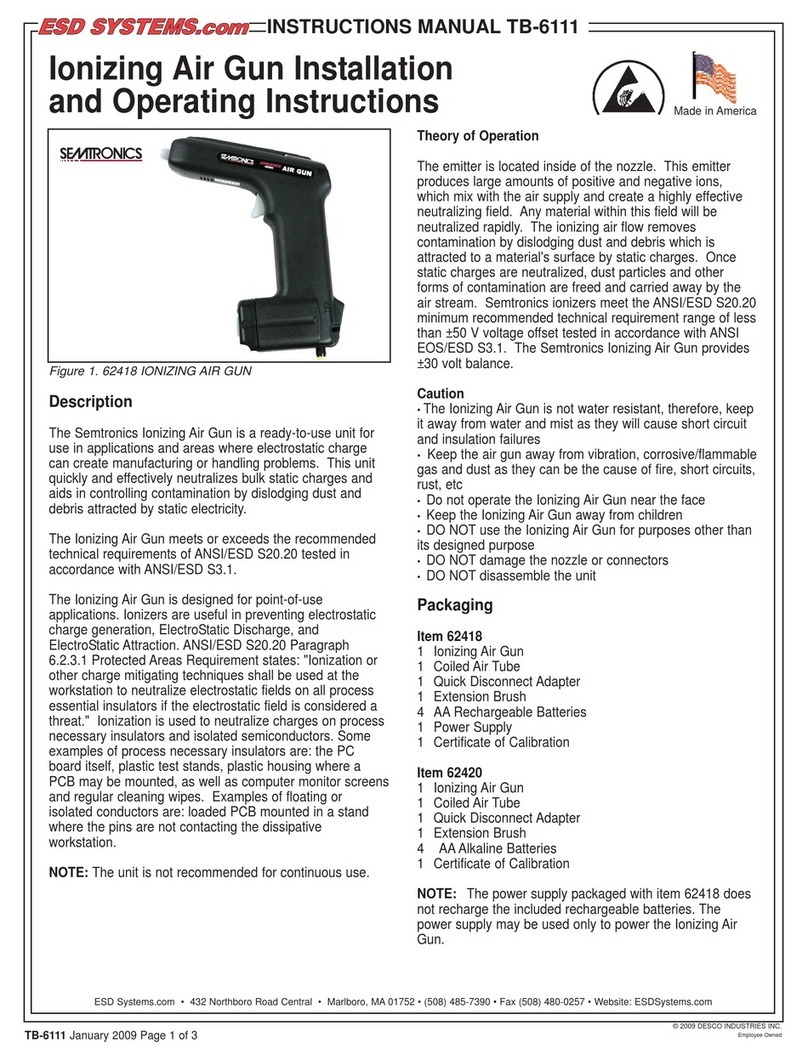 ESD SYSTEMS.com INSTRUCTIONS MANUAL TB-6111

Ionizing Air Gun Installation and Operating Instructions

Made in America

SEMTRONICS

SEMTRONICS AIR GUN

Figure 1. 62418 IONIZING AIR GUN

Description

The Semtronics Ionizing Air Gun is a ready-to-use unit for use in applications and areas where electrostatic charge can create manufacturing or handling problems. This unit quickly and effectively neutralizes bulk static charges and aids in controlling contamination by dislodging dust and debris attracted by static electricity.

The Ionizing Air Gun meets or exceeds the recommended technical requirements of ANSI/ESD S20.20 tested in accordance with ANSI/ESD S3.1.

The Ionizing Air Gun is designed for point-of-use applications. Ionizers are useful in preventing electrostatic charge generation, ElectroStatic Discharge, and ElectroStatic Attraction. ANSI/ESD S20.20 Paragraph 6.2.3.1 Protected Areas Requirement states: "Ionization or other charge mitigating techniques shall be used at the workstation to neutralize electrostatic fields on all process essential insulators if the electrostatic field is considered a threat." Ionization is used to neutralize charges on process necessary insulators and isolated semiconductors. Some examples of process necessary insulators are: the PC board itself, plastic test stands, plastic housing where a PCB may be mounted, as well as computer monitor screens and regular cleaning wipes. Examples of floating or isolated conductors are: loaded PCB mounted in a stand where the pins are not contacting the dissipative workstation.

NOTE: The unit is not recommended for continuous use.

Theory of Operation

The emitter is located inside of the nozzle. This emitter produces large amounts of positive and negative ions, which mix with the air supply and create a highly effective neutralizing field. Any material within this field will be neutralized rapidly. The ionizing air flow removes contamination by dislodging dust and debris which is attracted to a material's surface by static charges. Once static charges are neutralized, dust particles and other forms of contamination are freed and carried away by the air stream. Semtronics ionizers meet the ANSI/ESD S20.20 minimum recommended technical requirement range of less than ±50 V voltage offset tested in accordance with ANSI EOS/ESD S3.1. The Semtronics Ionizing Air Gun provides ±30 volt balance.

Caution
• The Ionizing Air Gun is not water resistant, therefore, keep it away from water and mist as they will cause short circuit and insulation failures
• Keep the air gun away from vibration, corrosive/flammable gas and dust as they can be the cause of fire, short circuits, rust, etc
• Do not operate the Ionizing Air Gun near the face
• Keep the Ionizing Air Gun away from children
• DO NOT use the Ionizing Air Gun for purposes other than its designed purpose
• DO NOT damage the nozzle or connectors
• DO NOT disassemble the unit

Packaging

Item 62418
1 Ionizing Air Gun
1 Coiled Air Tube
1 Quick Disconnect Adapter
1 Extension Brush
4 AA Rechargeable Batteries
1 Power Supply
1 Certificate of Calibration

Item 62420
1 Ionizing Air Gun
1 Coiled Air Tube
1 Quick Disconnect Adapter
1 Extension Brush
4 AA Alkaline Batteries
1 Certificate of Calibration

NOTE: The power supply packaged with item 62418 does not recharge the included rechargeable batteries. The power supply may be used only to power the Ionizing Air Gun.

ESD Systems.com • 432 Northboro Road Central • Marlboro, MA 01752 • (508) 485-7390 • Fax (508) 480-0257 • Website: ESDSystems.com

TB-6111 January 2009 Page 1 of 3

© 2009 DESCO INDUSTRIES INC.
Employee Owned